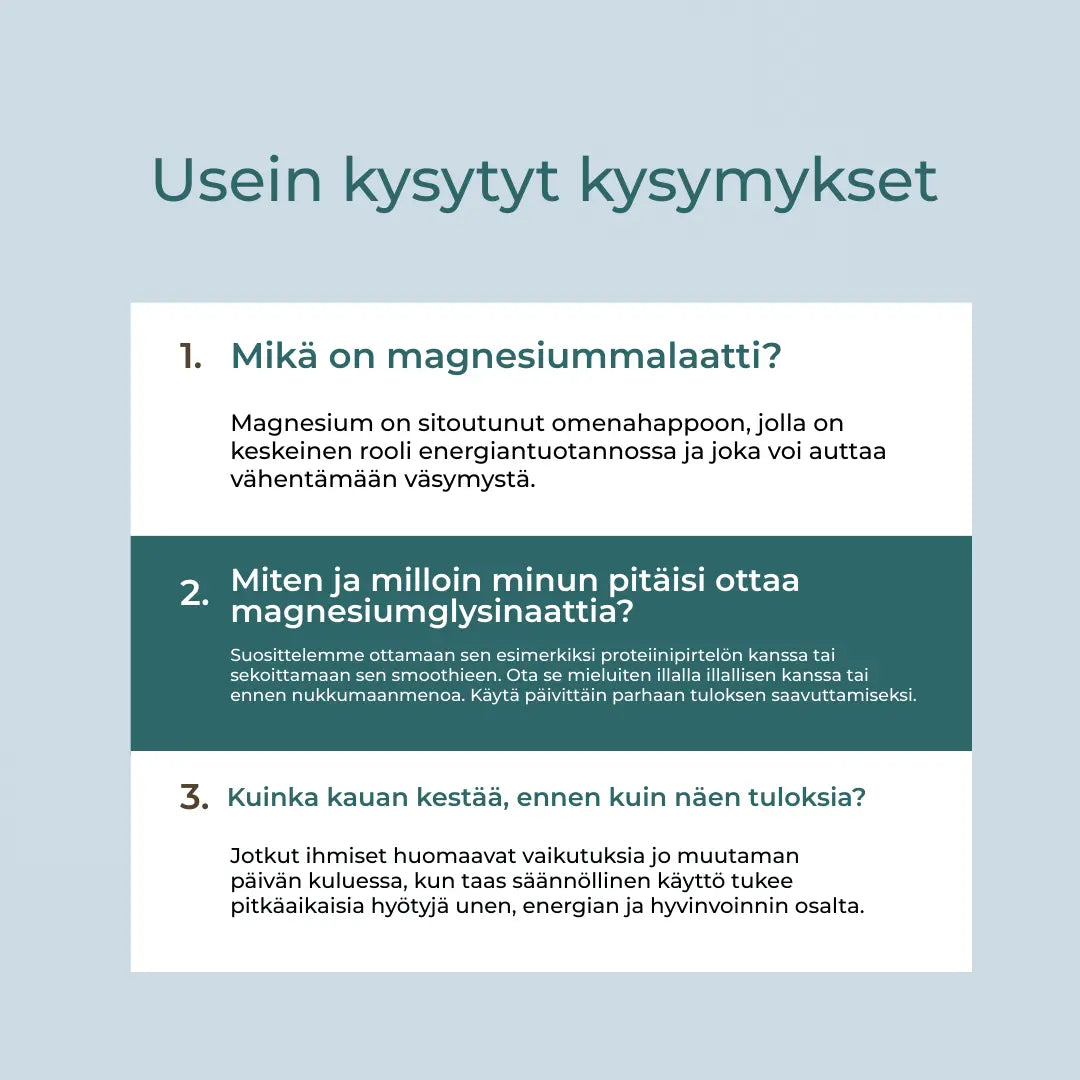 Usein kysytyt kysymykset

1. Mikä on magnesiummalaatti?

Magnesium on sitoutunut omenahappoon, jolla on keskeinen rooli energiantuotannossa ja joka voi auttaa vähentämään väsymystä.

2. Miten ja milloin minun pitäisi ottaa magnesiumglysinaattia?

Suosittelemme ottamaan sen esimerkiksi proteiinipirtelön kanssa tai sekoittamaan sen smoothieen. Ota se mieluiten illalla illallisen kanssa tai ennen nukkumaanmenoa. Käytä päivittäin parhaan tuloksen saavuttamiseksi.

3. Kuinka kauan kestää, ennen kuin näen tuloksia?

Jotkut ihmiset huomaavat vaikutuksia jo muutaman päivän kuluessa, kun taas säännöllinen käyttö tukee pitkäaikaisia hyötyjä unen, energian ja hyvinvoinnin osalta.